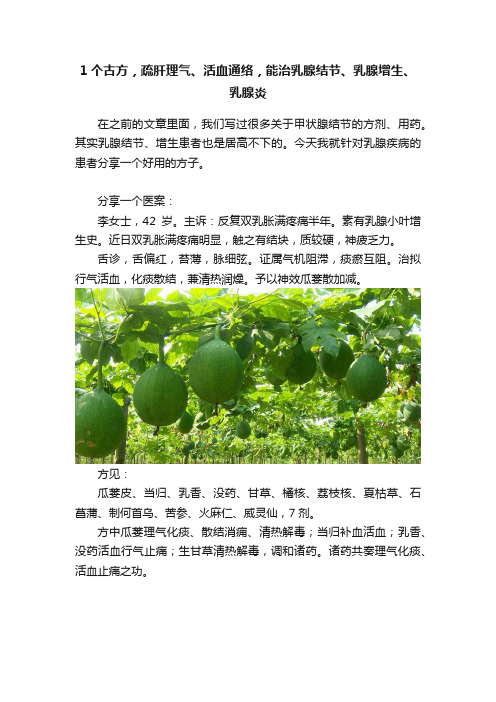 1 个古方，疏肝理气、活血通络，能治乳腺结节、乳腺增生、乳腺炎

在之前的文章里面，我们写过很多关于甲状腺结节的方剂、用药。其实乳腺结节、增生患者也是居高不下的。今天我就针对乳腺疾病的患者分享一个好用的方子。

分享一个医案：

李女士，42 岁。主诉：反复双乳胀满疼痛半年。素有乳腺小叶增生史。近日双乳胀满疼痛明显，触之有结块，质较硬，神疲乏力。

舌诊，舌偏红，苔薄，脉细弦。证属气机阻滞，痰瘀互阻。治拟行气活血，化痰散结，兼清热润燥。予以神效瓜蒌散加减。

方见：

瓜蒌皮、当归、乳香、没药、甘草、橘核、荔枝核、夏枯草、石菖蒲、制何首乌、苦参、火麻仁、威灵仙，7 剂。

方中瓜蒌理气化痰、散结消痈、清热解毒；当归补血活血；乳香、没药活血行气止痛；生甘草清热解毒，调和诸药。诸药共奏理气化痰、活血止痛之功。